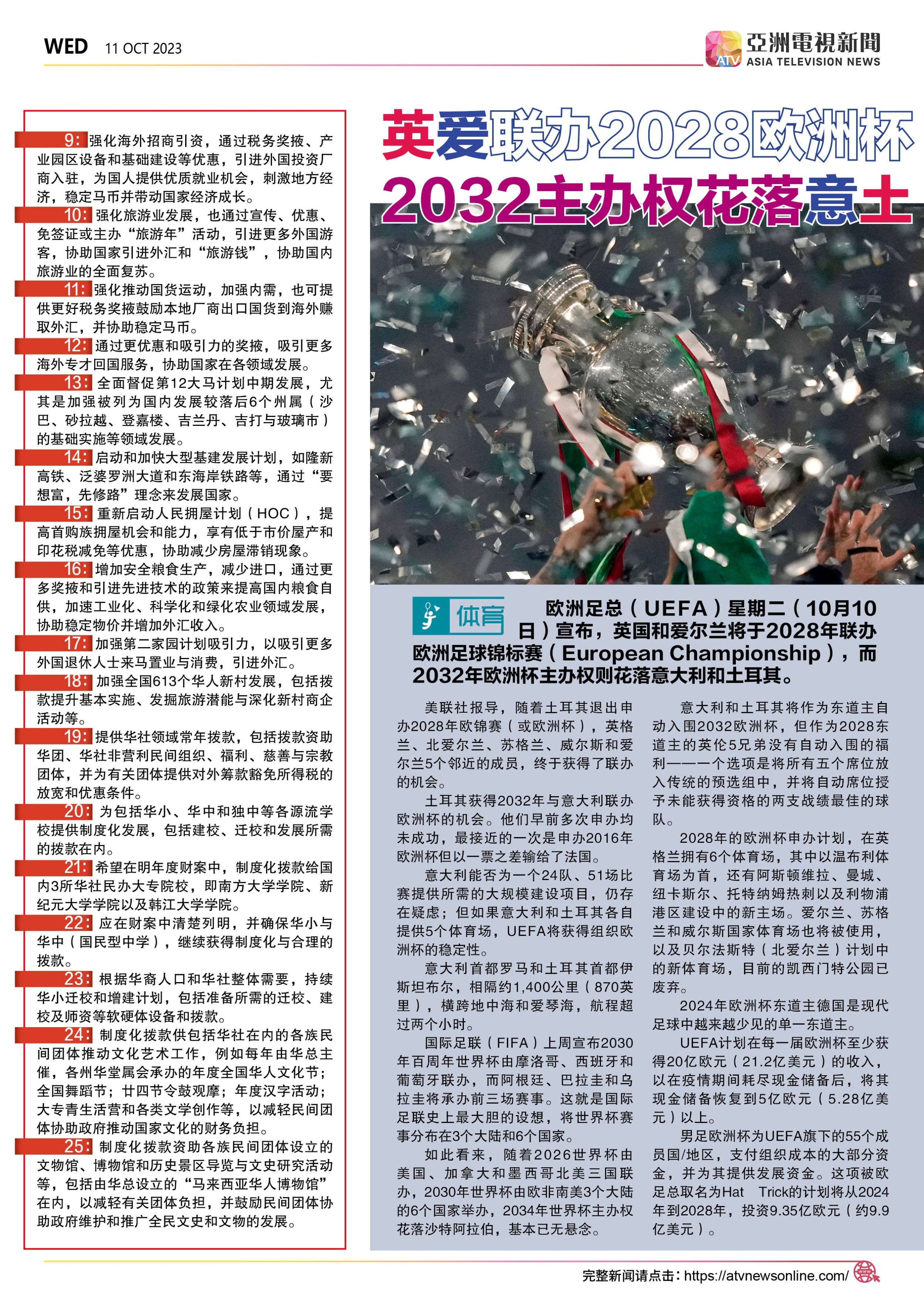 WED 11 OCT 2023

ATV 亞洲電視新聞 ASIA TELEVISION NEWS

9: 强化海外招商引资，通过税务奖掖、产业园区设备和基础建设等优惠，引进外国投资厂商入驻，为国人提供优质就业机会，刺激地方经济，稳定马币并带动国家经济成长。

10: 强化旅游业发展，也通过宣传、优惠、免签证或主办“旅游年”活动，引进更多外国游客，协助国家引进外汇和“旅游钱”，协助国内旅游业的全面复苏。

11: 强化推动国货运动，加强内需，也可提供更好税务奖掖鼓励本地厂商出口国货到海外赚取外汇，并协助稳定马币。

12: 通过更优惠和吸引力的奖掖，吸引更多海外专才回国服务，协助国家在各领域发展。

13: 全面督促第12大马计划中期发展，尤其是加强被列为国内发展较落后6个州属（沙巴、砂拉越、登嘉楼、吉兰丹、吉打与玻璃市）的基础实施等领域发展。

14: 启动和加快大型基建发展计划，如隆新高铁、泛婆罗洲大道和东海岸铁路等，通过“要想富，先修路”理念来发展国家。

15: 重新启动人民拥屋计划（HOC），提高首购族拥屋机会和能力，享有低于市价屋产和印花税减免等优惠，协助减少房屋滞销现象。

16: 增加安全粮食生产，减少进口，通过更多奖掖和引进先进技术的政策来提高国内粮食自供，加速工业化、科学化和绿化农业领域发展，协助稳定物价并增加外汇收入。

17: 加强第二家园计划吸引力，以吸引更多外国退休人士来马置业与消费，引进外汇。

18: 加强全国613个华人新村发展，包括拨款提升基本实施、发掘旅游潜能与深化新村商企活动等。

19: 提供华社领域常年拨款，包括拨款资助华团、华社非营利民间组织、福利、慈善与宗教团体，并为有关团体提供对外筹款豁免所得税的放宽和优惠条件。

20: 为包括华小、华中和独中等各源流学校提供制度化发展，包括建校、迁校和发展所需的拨款在内。

21: 希望在明年度财案中，制度化拨款给国内3所华社民办大专院校，即南方大学学院、新纪元大学学院以及韩江大学学院。

22: 应在财案中清楚列明，并确保华小与华中（国民型中学），继续获得制度化与合理的拨款。

23: 根据华裔人口和华社整体需要，持续华小迁校和增建计划，包括准备所需的迁校、建校及师资等软硬体设备和拨款。

24: 制度化拨款供包括华社在内的各族民间团体推动文化艺术工作，例如每年由华总主催，各州华堂属会承办的年度全国华人文化节；全国舞蹈节；廿四节令鼓观摩；年度汉字活动；大专青生活营和各类文学创作等，以减轻民间团体协助政府推动国家文化的财务负担。

25: 制度化拨款资助各族民间团体设立的文物馆、博物馆和历史景区导览与文史研究活动等，包括由华总设立的“马来西亚华人博物馆”在内，以减轻有关团体负担，并鼓励民间团体协助政府维护和推广全民文史和文物的发展。

英爱联办2028欧洲杯
2032主办权花落意土

体育

欧洲足总（UEFA）星期二（10月10日）宣布，英国和爱尔兰将于2028年联办欧洲足球锦标赛（European Championship），而2032年欧洲杯主办权则花落意大利和土耳其。

美联社报导，随着土耳其退出申办2028年欧锦赛（或欧洲杯），英格兰、北爱尔兰、苏格兰、威尔斯和爱尔兰5个邻近的成员，终于获得了联办的机会。

土耳其获得2032年与意大利联办欧洲杯的机会。他们早前多次申办均未成功，最接近的一次是申办2016年欧洲杯但以一票之差输给了法国。

意大利能否为一个24队、51场比赛提供所需的大规模建设项目，仍存在疑虑；但如果意大利和土耳其各自提供5个体育场，UEFA将获得组织欧洲杯的稳定性。

意大利首都罗马和土耳其首都伊斯坦布尔，相隔约1,400公里（870英里），横跨地中海和爱琴海，航程超过两个小时。

国际足联（FIFA）上周宣布2030年百周年世界杯由摩洛哥、西班牙和葡萄牙联办，而阿根廷、巴拉圭和乌拉圭将承办前三场赛事。这就是国际足联史上最大胆的设想，将世界杯赛事分布在3个大陆和6个国家。

如此看来，随着2026世界杯由美国、加拿大和墨西哥北美三国联办，2030年世界杯由欧非南美3个大陆的6个国家举办，2034年世界杯主办权花落沙特阿拉伯，基本已无悬念。

意大利和土耳其将作为东道主自动入围2032欧洲杯，但作为2028东道主的英伦5兄弟没有自动入围的福利——一个选项是将所有五个席位放入传统的预选组中，并将自动席位授予未能获得资格的两支战绩最佳的球队。

2028年的欧洲杯申办计划，在英格兰拥有6个体育场，其中以温布利体育场为首，还有阿斯顿维拉、曼城、纽卡斯尔、托特纳姆热刺以及利物浦港区建设中的新主场。爱尔兰、苏格兰和威尔斯国家体育场也将被使用，以及贝尔法斯特（北爱尔兰）计划中的新体育场，目前的凯西门特公园已废弃。

2024年欧洲杯东道主德国是现代足球中越来越少见的单一东道主。

UEFA计划在每一届欧洲杯至少获得20亿欧元（21.2亿美元）的收入，以在疫情期间耗尽现金储备后，将其现金储备恢复到5亿欧元（5.28亿美元）以上。

男足欧洲杯为UEFA旗下的55个成员国/地区，支付组织成本的大部分资金，并为其提供发展资金。这项被欧足总取名为Hat Trick的计划将从2024年到2028年，投资9.35亿欧元（约9.9亿美元）。

完整新闻请点击：https://atvnewsonline.com/